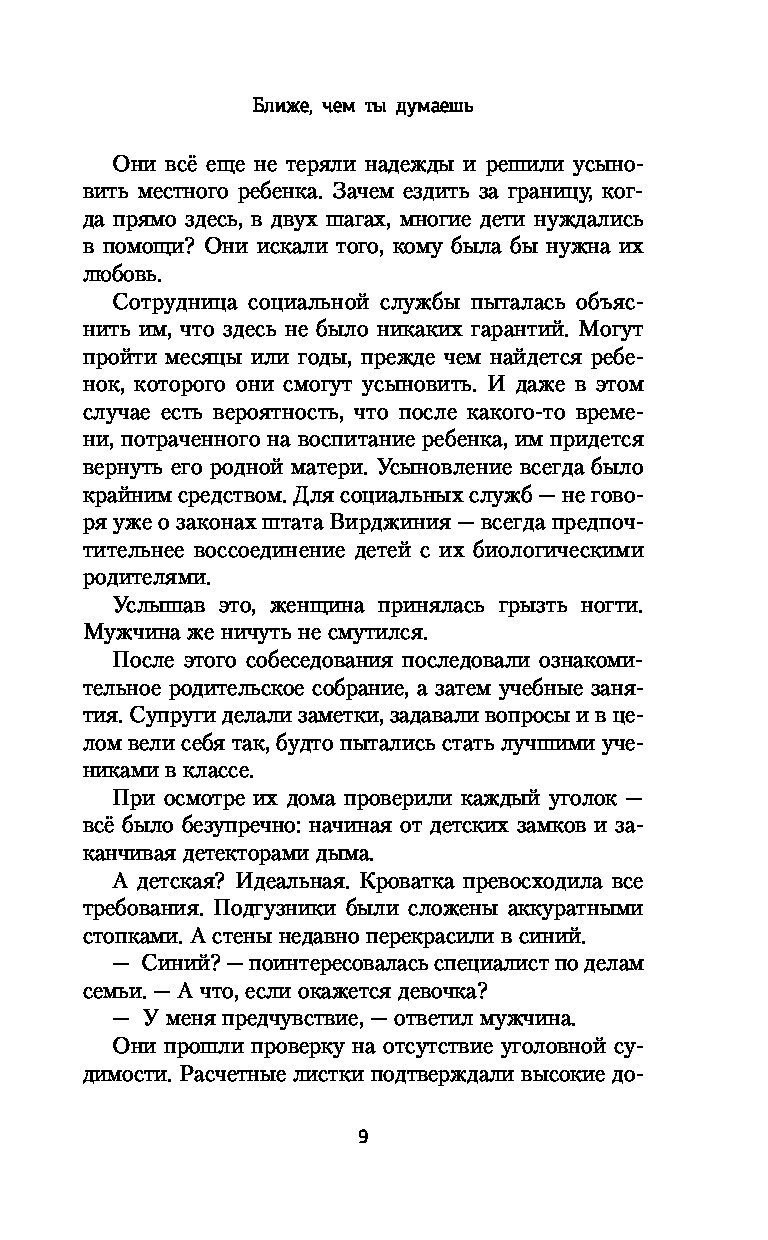 Ближе, чем ты думаешь

Они всё еще не теряли надежды и решили усыновить местного ребенка. Зачем ездить за границу, когда прямо здесь, в двух шагах, многие дети нуждались в помощи? Они искали того, кому была бы нужна их любовь.

Сотрудница социальной службы пыталась объяснить им, что здесь не было никаких гарантий. Могут пройти месяцы или годы, прежде чем найдется ребенок, которого они смогут усыновить. И даже в этом случае есть вероятность, что после какого-то времени, потраченного на воспитание ребенка, им придется вернуть его родной матери. Усыновление всегда было крайним средством. Для социальных служб — не говоря уже о законах штата Вирджиния — всегда предпочтительнее воссоединение детей с их биологическими родителями.

Услышав это, женщина принялась грызть ногти. Мужчина же ничуть не смутился.

После этого собеседования последовали ознакомительное родительское собрание, а затем учебные занятия. Супруги делали заметки, задавали вопросы и в целом вели себя так, будто пытались стать лучшими учениками в классе.

При осмотре их дома проверили каждый уголок — всё было безупречно: начиная от детских замков и заканчивая детекторами дыма.

А детская? Идеальная. Кроватка превосходила все требования. Подгузники были сложены аккуратными стопками. А стены недавно перекрасили в синий.

— Синий? — поинтересовалась специалист по делам семьи. — А что, если окажется девочка?

— У меня предчувствие, — ответил мужчина.

Они прошли проверку на отсутствие уголовной судимости. Расчетные листки подтверждали высокие до-

9